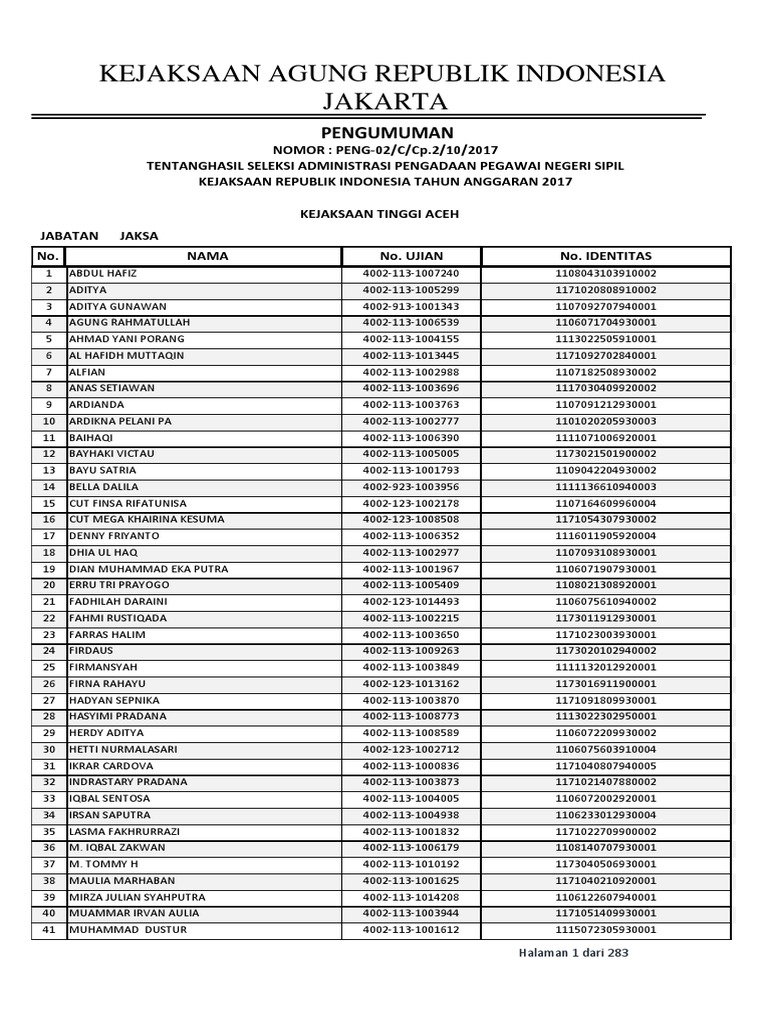 KEJAKSAAN AGUNG REPUBLIK INDONESIA
JAKARTA

PENGUMUMAN

NOMOR : PENG-02/C/Cp.2/10/2017

TENTANGHASIL SELEKSI ADMINISTRASI PENGADAAN PEGAWAI NEGERI SIPIL
KEJAKSAAN REPUBLIK INDONESIA TAHUN ANGGARAN 2017

KEJAKSAAN TINGGI ACEH

JABATAN JAKSA

| No. | NAMA | No. UJIAN | No. IDENTITAS |
|---|---|---|---|
| 1 | ABDUL HAFIZ | 4002-113-1007240 | 1108043103910002 |
| 2 | ADITYA | 4002-113-1005299 | 1171020808910002 |
| 3 | ADITYA GUNAWAN | 4002-913-1001343 | 1107092707940001 |
| 4 | AGUNG RAHMATULLAH | 4002-113-1006539 | 1106071704930001 |
| 5 | AHMAD YANI PORANG | 4002-113-1004155 | 1113022505910001 |
| 6 | AL HAFIDH MUTTAQIN | 4002-113-1013445 | 1171092702840001 |
| 7 | ALFIAN | 4002-113-1002988 | 1107182508930002 |
| 8 | ANAS SETIAWAN | 4002-113-1003696 | 1117030409920002 |
| 9 | ARDIANDA | 4002-113-1003763 | 1107091212930001 |
| 10 | ARDIKNA PELANI PA | 4002-113-1002777 | 1101020205930003 |
| 11 | BAIHAQI | 4002-113-1006390 | 1111071006920001 |
| 12 | BAYHAKI VICTAU | 4002-113-1005005 | 1173021501900002 |
| 13 | BAYU SATRIA | 4002-113-1001793 | 1109042204930002 |
| 14 | BELLA DALILA | 4002-923-1003956 | 1111136610940003 |
| 15 | CUT FINSA RIFATUNISA | 4002-123-1002178 | 1107164609960004 |
| 16 | CUT MEGA KHAIRINA KESUMA | 4002-123-1008508 | 1171054307930002 |
| 17 | DENNY FRIYANTO | 4002-113-1006352 | 1116011905920004 |
| 18 | DHIA UL HAQ | 4002-113-1002977 | 1107093108930001 |
| 19 | DIAN MUHAMMAD EKA PUTRA | 4002-113-1001967 | 1106071907930001 |
| 20 | ERRU TRI PRAYOGO | 4002-113-1005409 | 1108021308920001 |
| 21 | FADHILAH DARAINI | 4002-123-1014493 | 1106075610940002 |
| 22 | FAHMI RUSTIQADA | 4002-113-1002215 | 1173011912930001 |
| 23 | FARRAS HALIM | 4002-113-1003650 | 1171023003930001 |
| 24 | FIRDAUS | 4002-113-1009263 | 1173020102940002 |
| 25 | FIRMANSYAH | 4002-113-1003849 | 1111132012920001 |
| 26 | FIRNA RAHAYU | 4002-123-1013162 | 1173016911900001 |
| 27 | HADYAN SEPNIKA | 4002-113-1003870 | 1171091809930001 |
| 28 | HASYIMI PRADANA | 4002-113-1008773 | 1113022302950001 |
| 29 | HERDY ADITYA | 4002-113-1008589 | 1106072209930002 |
| 30 | HETTI NURMALASARI | 4002-123-1002712 | 1106075603910004 |
| 31 | IKRAR CARDOVA | 4002-113-1000836 | 1171040807940005 |
| 32 | INDRASTARY PRADANA | 4002-113-1003873 | 1171021407880002 |
| 33 | IQBAL SENTOSA | 4002-113-1004005 | 1106072002920001 |
| 34 | IRSAN SAPUTRA | 4002-113-1004938 | 1106233012930004 |
| 35 | LASMA FAKHRURRAZI | 4002-113-1001832 | 1171022709900002 |
| 36 | M. IQBAL ZAKWAN | 4002-113-1006179 | 1108140707930001 |
| 37 | M. TOMMY H | 4002-113-1010192 | 1173040506930001 |
| 38 | MAULIA MARHABAN | 4002-113-1001625 | 1171040210920001 |
| 39 | MIRZA JULIAN SYAHPUTRA | 4002-113-1014208 | 1106122607940001 |
| 40 | MUAMMAR IRVAN AULIA | 4002-113-1003944 | 1171051409930001 |
| 41 | MUHAMMAD DUSTUR | 4002-113-1001612 | 1115072305930001 |

Halaman 1 dari 283